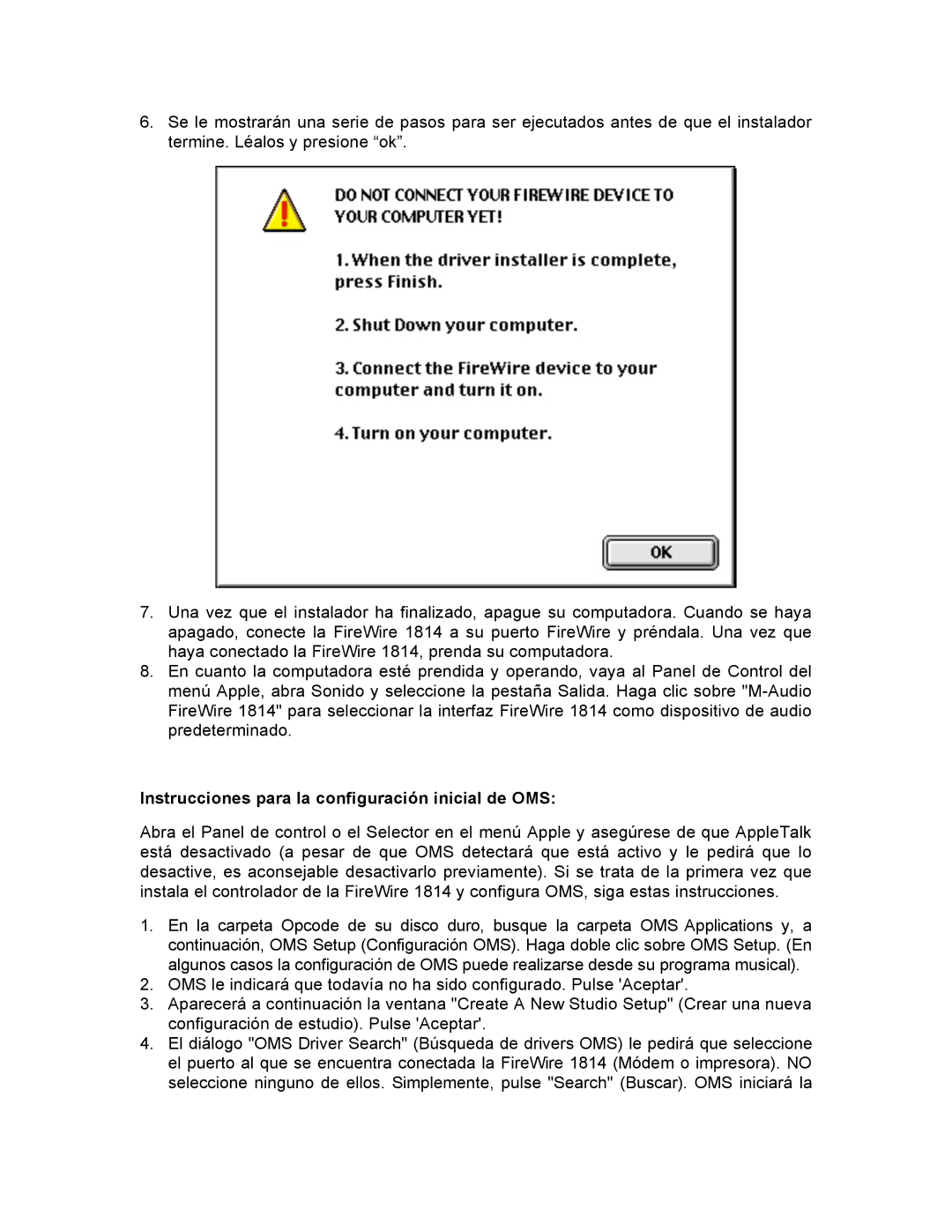 6. Se le mostrarán una serie de pasos para ser ejecutados antes de que el instalador termine. Léalos y presione “ok”.

DO NOT CONNECT YOUR FIREWIRE DEVICE TO YOUR COMPUTER YET!

1. When the driver installer is complete, press Finish.

2. Shut Down your computer.

3. Connect the FireWire device to your computer and turn it on.

4. Turn on your computer.

OK

7. Una vez que el instalador ha finalizado, apague su computadora. Cuando se haya apagado, conecte la FireWire 1814 a su puerto FireWire y préndala. Una vez que haya conectado la FireWire 1814, prenda su computadora.
8. En cuanto la computadora esté prendida y operando, vaya al Panel de Control del menú Apple, abra Sonido y seleccione la pestaña Salida. Haga clic sobre "M-Audio FireWire 1814" para seleccionar la interfaz FireWire 1814 como dispositivo de audio predeterminado.

Instrucciones para la configuración inicial de OMS:

Abra el Panel de control o el Selector en el menú Apple y asegúrese de que AppleTalk está desactivado (a pesar de que OMS detectará que está activo y le pedirá que lo desactive, es aconsejable desactivarlo previamente). Si se trata de la primera vez que instala el controlador de la FireWire 1814 y configura OMS, siga estas instrucciones.

1. En la carpeta Opcode de su disco duro, busque la carpeta OMS Applications y, a continuación, OMS Setup (Configuración OMS). Haga doble clic sobre OMS Setup. (En algunos casos la configuración de OMS puede realizarse desde su programa musical).
2. OMS le indicará que todavía no ha sido configurado. Pulse 'Aceptar'.
3. Aparecerá a continuación la ventana "Create A New Studio Setup" (Crear una nueva configuración de estudio). Pulse 'Aceptar'.
4. El diálogo "OMS Driver Search" (Búsqueda de drivers OMS) le pedirá que seleccione el puerto al que se encuentra conectada la FireWire 1814 (Módem o impresora). NO seleccione ninguno de ellos. Simplemente, pulse "Search" (Buscar). OMS iniciará la